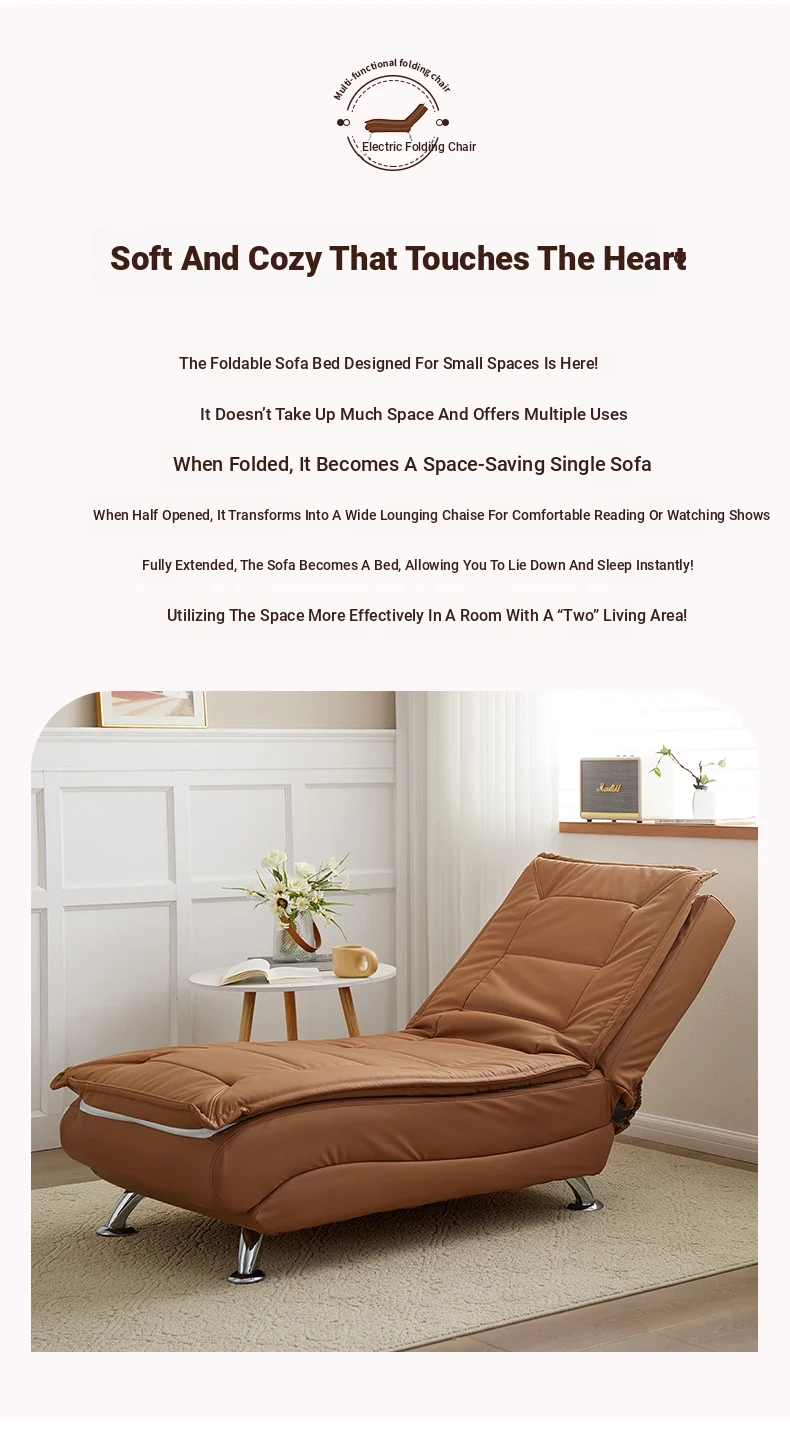 Multi-functional folding chair

Electric Folding Chair

Soft And Cozy That Touches The Heart

The Foldable Sofa Bed Designed For Small Spaces Is Here!

It Doesn't Take Up Much Space And Offers Multiple Uses

When Folded, It Becomes A Space-Saving Single Sofa

When Half Opened, It Transforms Into A Wide Lounging Chaise For Comfortable Reading Or Watching Shows

Fully Extended, The Sofa Becomes A Bed, Allowing You To Lie Down And Sleep Instantly!

Utilizing The Space More Effectively In A Room With A "Two" Living Area!